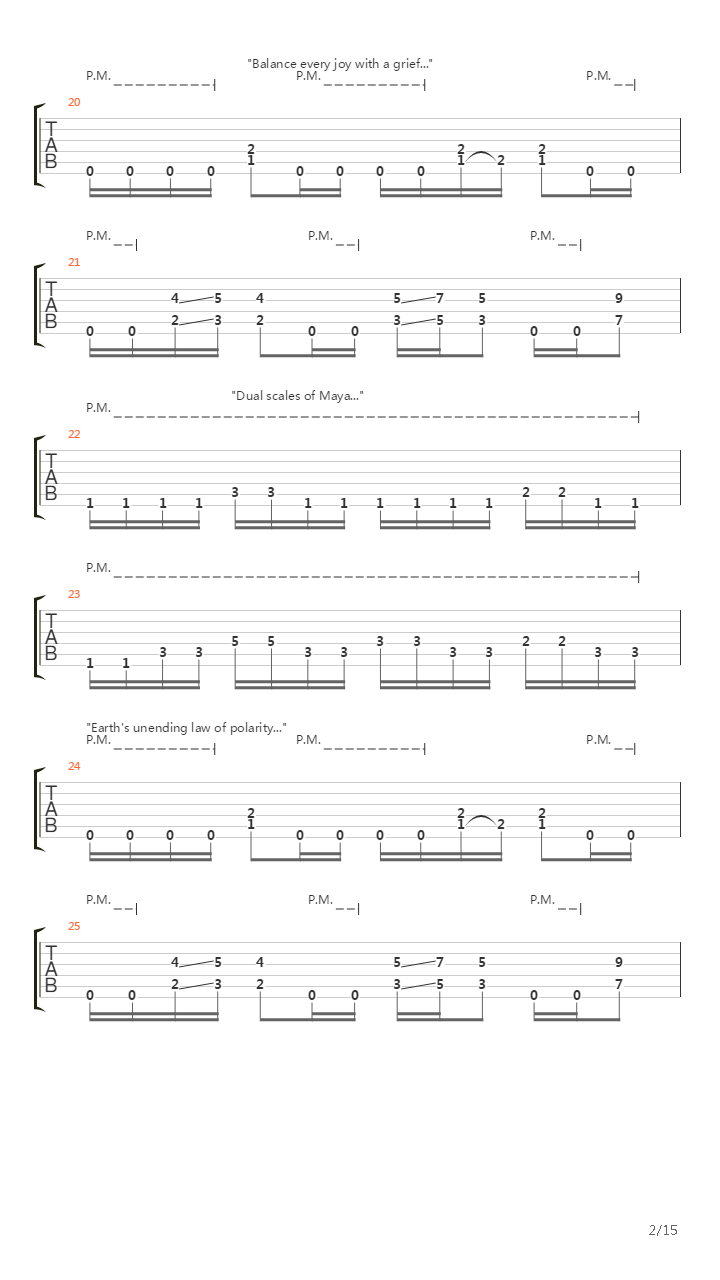 "Balance every joy with a grief..."

P.M. P.M. P.M.

20

T
A
B

0 0 0 0 2 1 0 0 0 0 2 1 2 2 1 0 0

P.M. P.M. P.M.

21

T
A
B

0 0 4 2 5 3 4 2 0 0 5 3 7 5 5 3 0 0 9 7

"Dual scales of Maya..."

P.M.

22

T
A
B

1 1 1 1 3 3 1 1 1 1 1 1 2 2 1 1

P.M.

23

T
A
B

1 1 3 3 5 5 3 3 3 3 3 3 2 2 3 3

"Earth's unending law of polarity..."

P.M. P.M. P.M.

24

T
A
B

0 0 0 0 2 1 0 0 0 0 2 1 2 2 1 0 0

P.M. P.M. P.M.

25

T
A
B

0 0 4 2 5 3 4 2 0 0 5 3 7 5 5 3 0 0 9 7

2/15